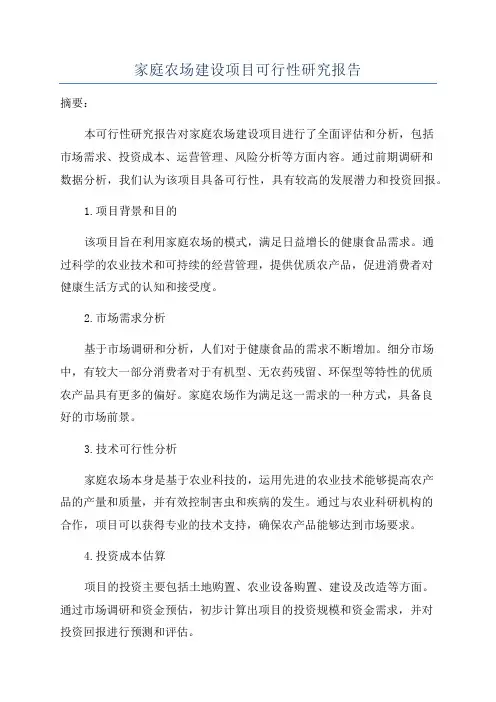 家庭农场建设项目可行性研究报告

摘要：

本可行性研究报告对家庭农场建设项目进行了全面评估和分析，包括市场需求、投资成本、运营管理、风险分析等方面内容。通过前期调研和数据分析，我们认为该项目具备可行性，具有较高的发展潜力和投资回报。

1.项目背景和目的

该项目旨在利用家庭农场的模式，满足日益增长的健康食品需求。通过科学的农业技术和可持续的经营管理，提供优质农产品，促进消费者对健康生活方式的认知和接受度。

2.市场需求分析

基于市场调研和分析，人们对于健康食品的需求不断增加。细分市场中，有较大一部分消费者对于有机型、无农药残留、环保型等特性的优质农产品具有更多的偏好。家庭农场作为满足这一需求的一种方式，具备良好的市场前景。

3.技术可行性分析

家庭农场本身是基于农业科技的，运用先进的农业技术能够提高农产品的产量和质量，并有效控制害虫和疾病的发生。通过与农业科研机构的合作，项目可以获得专业的技术支持，确保农产品能够达到市场要求。

4.投资成本估算

项目的投资主要包括土地购置、农业设备购置、建设及改造等方面。通过市场调研和资金预估，初步计算出项目的投资规模和资金需求，并对投资回报进行预测和评估。